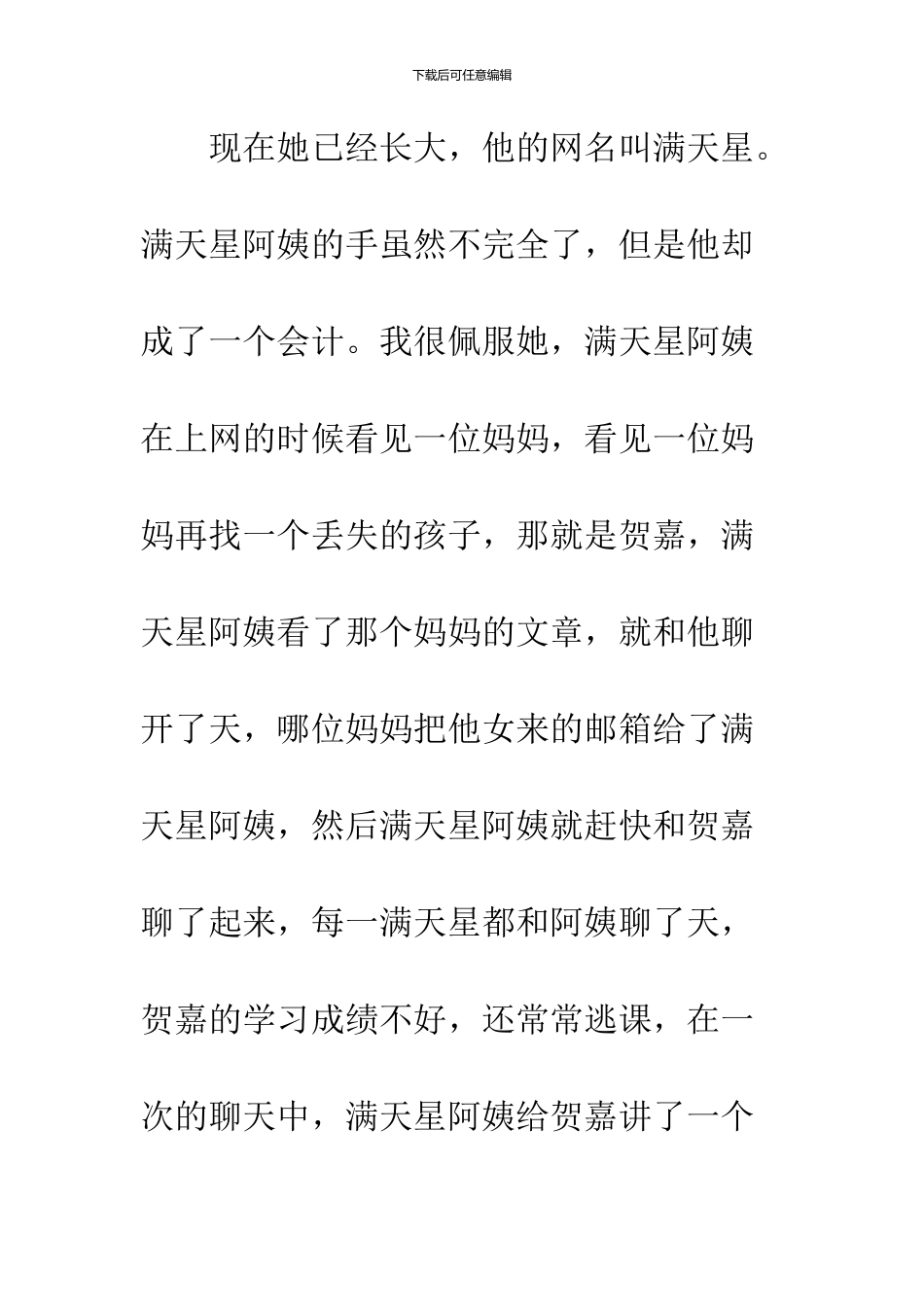 下载后可任意编辑

现在她已经长大，他的网名叫满天星。满天星阿姨的手虽然不完全了，但是他却成了一个会计。我很佩服她，满天星阿姨在上网的时候看见一位妈妈，看见一位妈妈再找一个丢失的孩子，那就是贺嘉，满天星阿姨看了那个妈妈的文章，就和他聊开了天，哪位妈妈把他女来的邮箱给了满天星阿姨，然后满天星阿姨就赶快和贺嘉聊了起来，每一满天星都和阿姨聊了天，贺嘉的学习成绩不好，还常常逃课，在一次的聊天中，满天星阿姨给贺嘉讲了一个